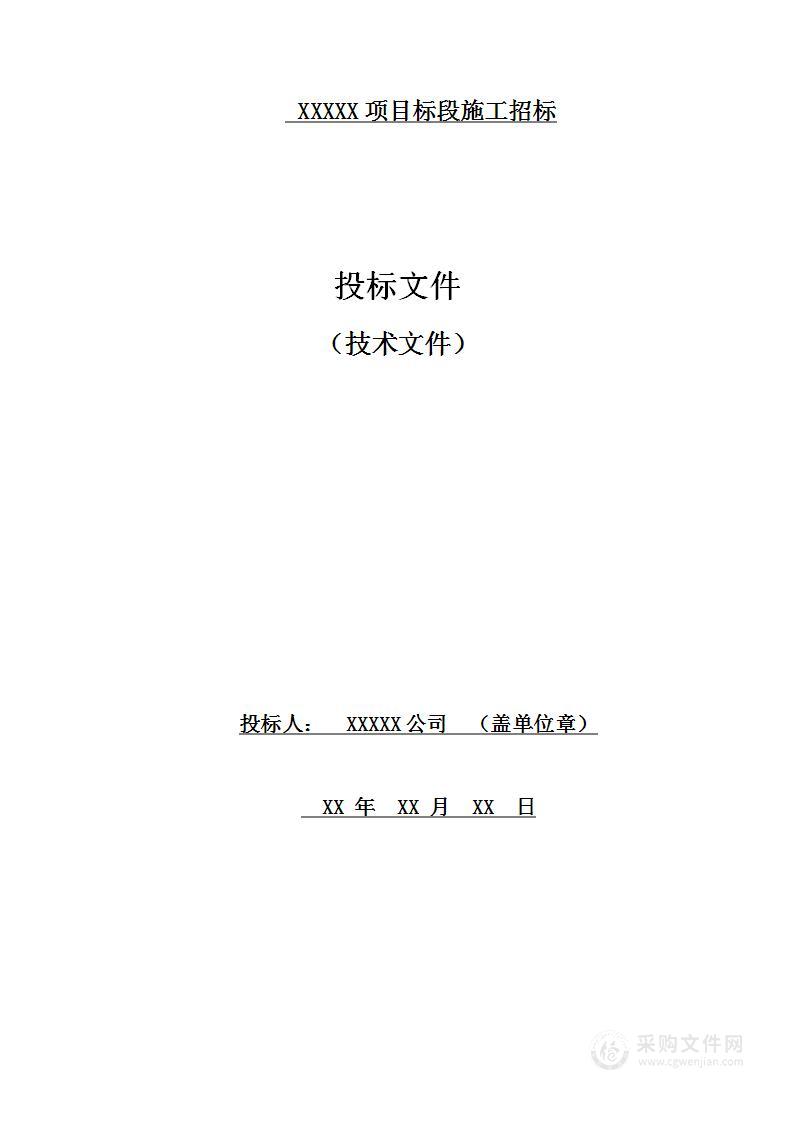 XXXXX 项目标段施工招标

投标文件

（技术文件）

投标人： XXXXX 公司 （盖单位章）

XX 年 XX 月 XX 日

采购文件网
www.cgwenjian.com